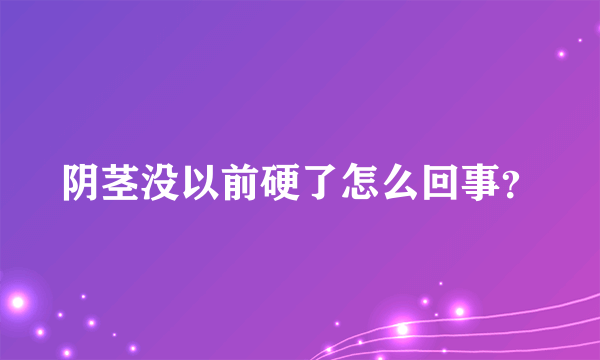 阴茎没以前硬了怎么回事?